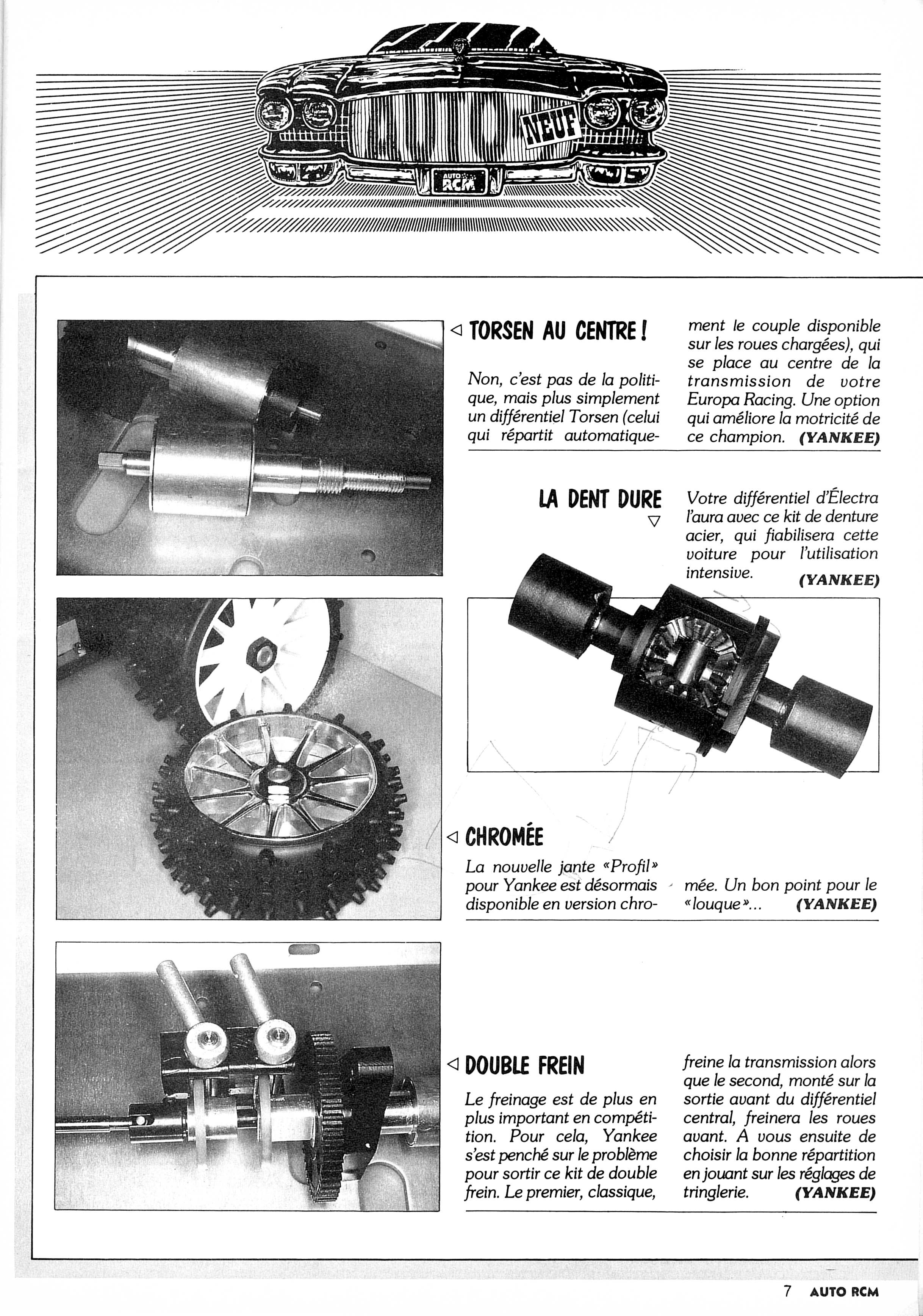 NEUF

AUTO RCM

◁ TORSEN AU CENTRE !

Non, c'est pas de la politique, mais plus simplement un différentiel Torsen (celui qui répartit automatiquement le couple disponible sur les roues chargées), qui se place au centre de la transmission de votre Europa Racing. Une option qui améliore la motricité de ce champion. (YANKEE)

LA DENT DURE ▽

Votre différentiel d'Électra l'aura avec ce kit de denture acier, qui fiabilisera cette voiture pour l'utilisation intensive. (YANKEE)

◁ CHROMÉE

La nouvelle jante «Profil» pour Yankee est désormais disponible en version chromée. Un bon point pour le «louque»... (YANKEE)

◁ DOUBLE FREIN

Le freinage est de plus en plus important en compétition. Pour cela, Yankee s'est penché sur le problème pour sortir ce kit de double frein. Le premier, classique, freine la transmission alors que le second, monté sur la sortie avant du différentiel central, freinera les roues avant. A vous ensuite de choisir la bonne répartition en jouant sur les réglages de tringlerie. (YANKEE)

7 AUTO RCM